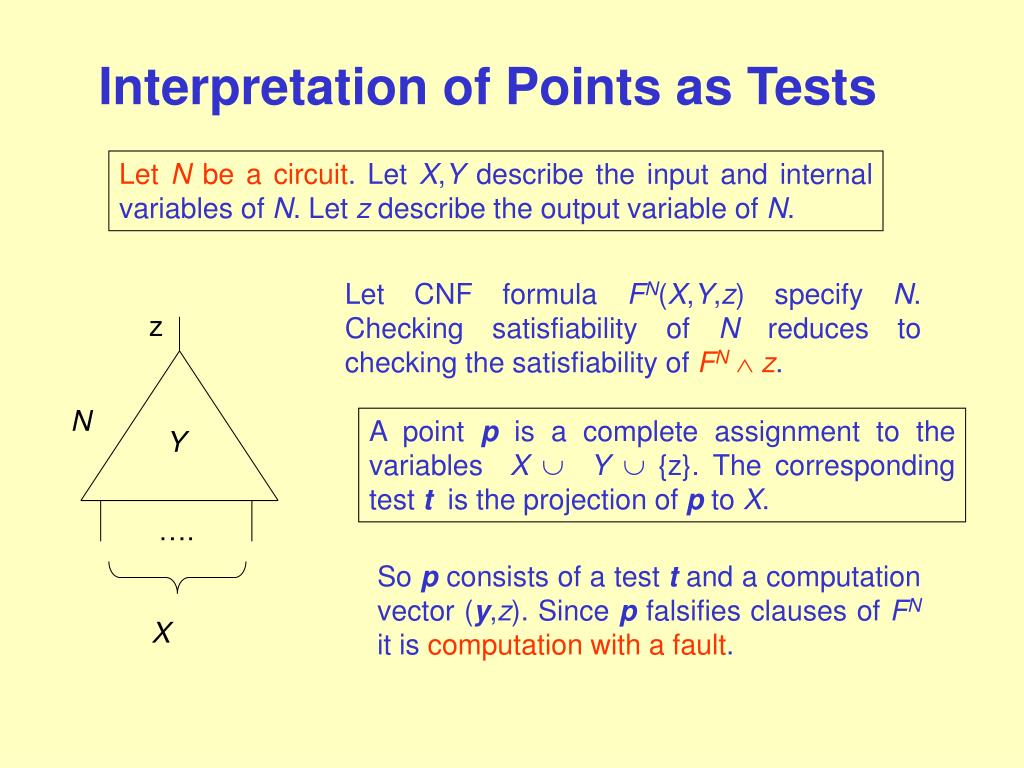 Interpretation of Points as Tests

Let $N$ be a circuit. Let $X$,$Y$ describe the input and internal variables of $N$. Let $z$ describe the output variable of $N$.

z

N

Y

….

X

Let CNF formula $F^N(X,Y,z)$ specify $N$. Checking satisfiability of $N$ reduces to checking the satisfiability of $F^N \wedge z$.

A point $p$ is a complete assignment to the variables $X \cup Y \cup \{z\}$. The corresponding test $t$ is the projection of $p$ to $X$.

So $p$ consists of a test $t$ and a computation vector ($y$,$z$). Since $p$ falsifies clauses of $F^N$ it is computation with a fault.